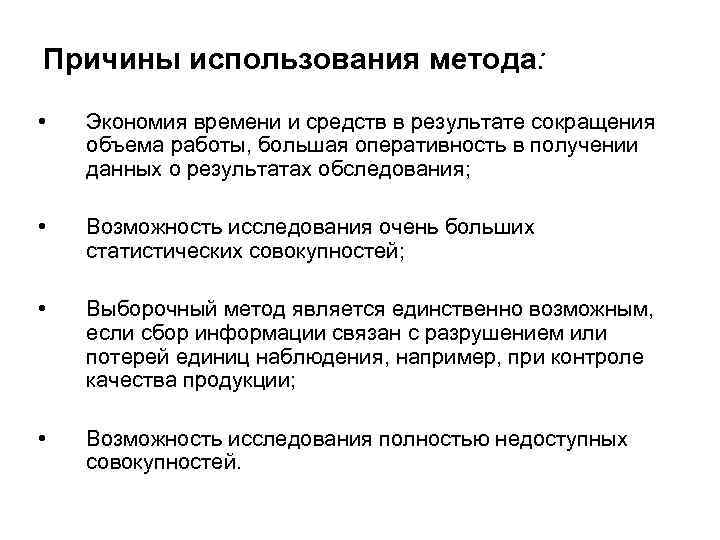 Причины использования метода:

• Экономия времени и средств в результате сокращения объема работы, большая оперативность в получении данных о результатах обследования;

• Возможность исследования очень больших статистических совокупностей;

• Выборочный метод является единственно возможным, если сбор информации связан с разрушением или потерей единиц наблюдения, например, при контроле качества продукции;

• Возможность исследования полностью недоступных совокупностей.